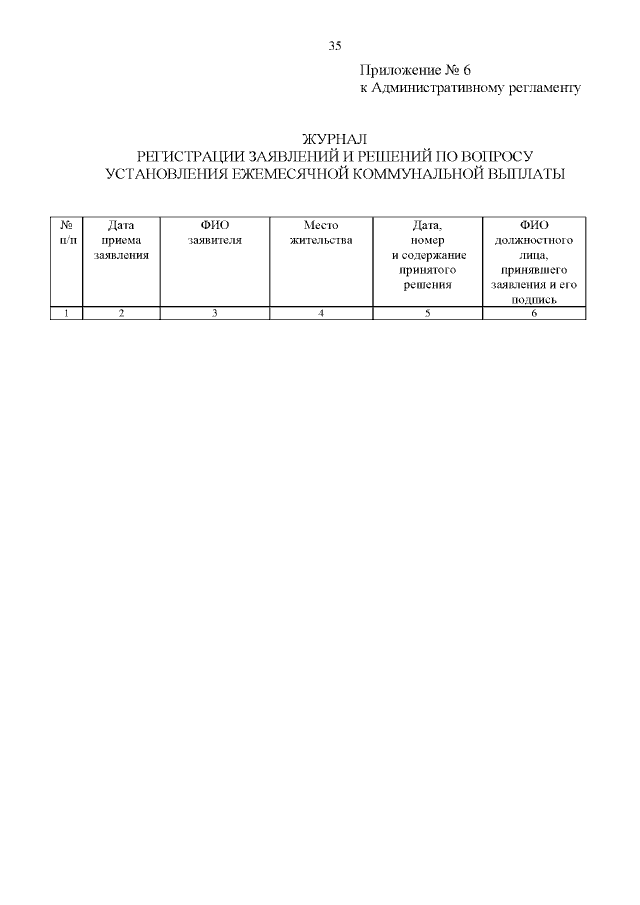 35

Приложение № 6
к Административному регламенту

ЖУРНАЛ
РЕГИСТРАЦИИ ЗАЯВЛЕНИЙ И РЕШЕНИЙ ПО ВОПРОСУ УСТАНОВЛЕНИЯ ЕЖЕМЕСЯЧНОЙ КОММУНАЛЬНОЙ ВЫПЛАТЫ

| № п/п | Дата приема заявления | ФИО заявителя | Место жительства | Дата, номер и содержание принятого решения | ФИО должностного лица, принявшего заявления и его подпись |
|---|---|---|---|---|---|
| 1 | 2 | 3 | 4 | 5 | 6 |